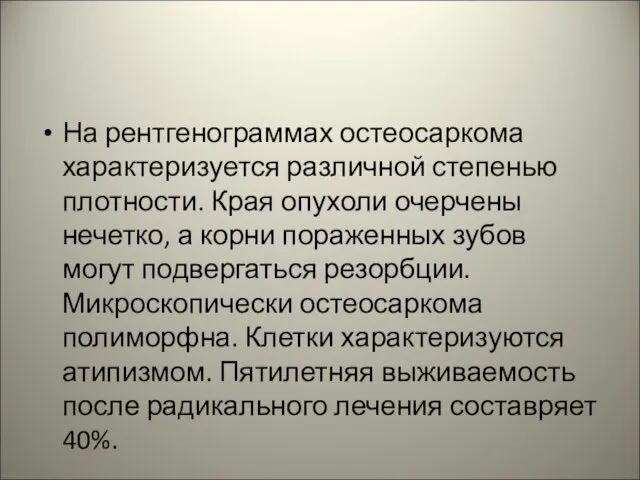 • На рентгенограммах остеосаркома характеризуется различной степенью плотности. Края опухоли очерчены нечетко, а корни пораженных зубов могут подвергаться резорбции. Микроскопически остеосаркома полиморфна. Клетки характеризуются атипизмом. Пятилетняя выживаемость после радикального лечения составряет 40%.